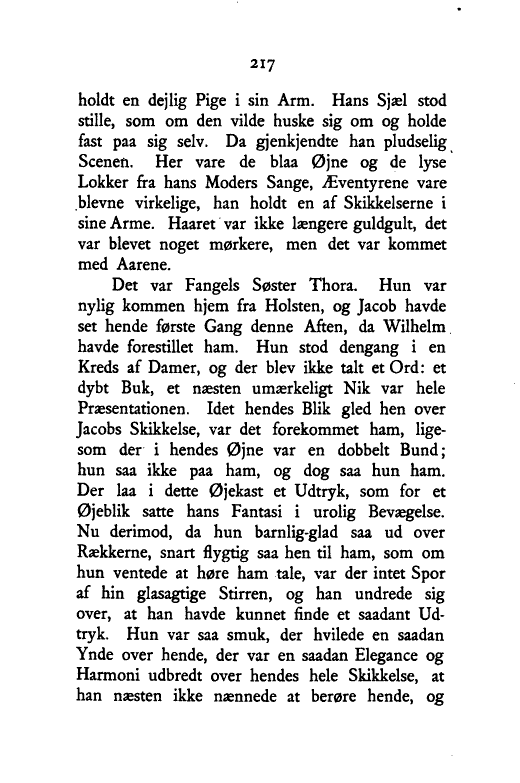 217

holdt en dejlig Pige i sin Arm. Hans Sjæl stod stille, som om den vilde huske sig om og holde fast paa sig selv. Da gjenkjendte han pludselig Scenen. Her vare de blaa Øjne og de lyse Lokker fra hans Moders Sange, Æventyrene vare blevne virkelige, han holdt en af Skikkelserne i sine Arme. Haaret var ikke længere guldgult, det var blevet noget mørkere, men det var kommet med Aarene.

Det var Fangels Søster Thora. Hun var nylig kommen hjem fra Holsten, og Jacob havde set hende første Gang denne Aften, da Wilhelm havde forestillet ham. Hun stod dengang i en Kreds af Damer, og der blev ikke talt et Ord: et dybt Buk, et næsten umærkeligt Nik var hele Præsentationen. Idet hendes Blik gled hen over Jacobs Skikkelse, var det forekommet ham, ligesom der i hendes Øjne var en dobbelt Bund; hun saa ikke paa ham, og dog saa hun ham. Der laa i dette Øjekast et Udtryk, som for et Øjeblik satte hans Fantasi i urolig Bevægelse. Nu derimod, da hun barnlig-glad saa ud over Rækkerne, snart flygtig saa hen til ham, som om hun ventede at høre ham tale, var der intet Spor af hin glasagtige Stirren, og han undrede sig over, at han havde kunnet finde et saadant Udtryk. Hun var saa smuk, der hvilede en saadan Ynde over hende, der var en saadan Elegance og Harmoni udbredt over hendes hele Skikkelse, at han næsten ikke nænnede at berøre hende, og